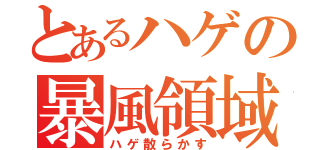 とあるハゲの
暴風領域
ハゲ散らかす